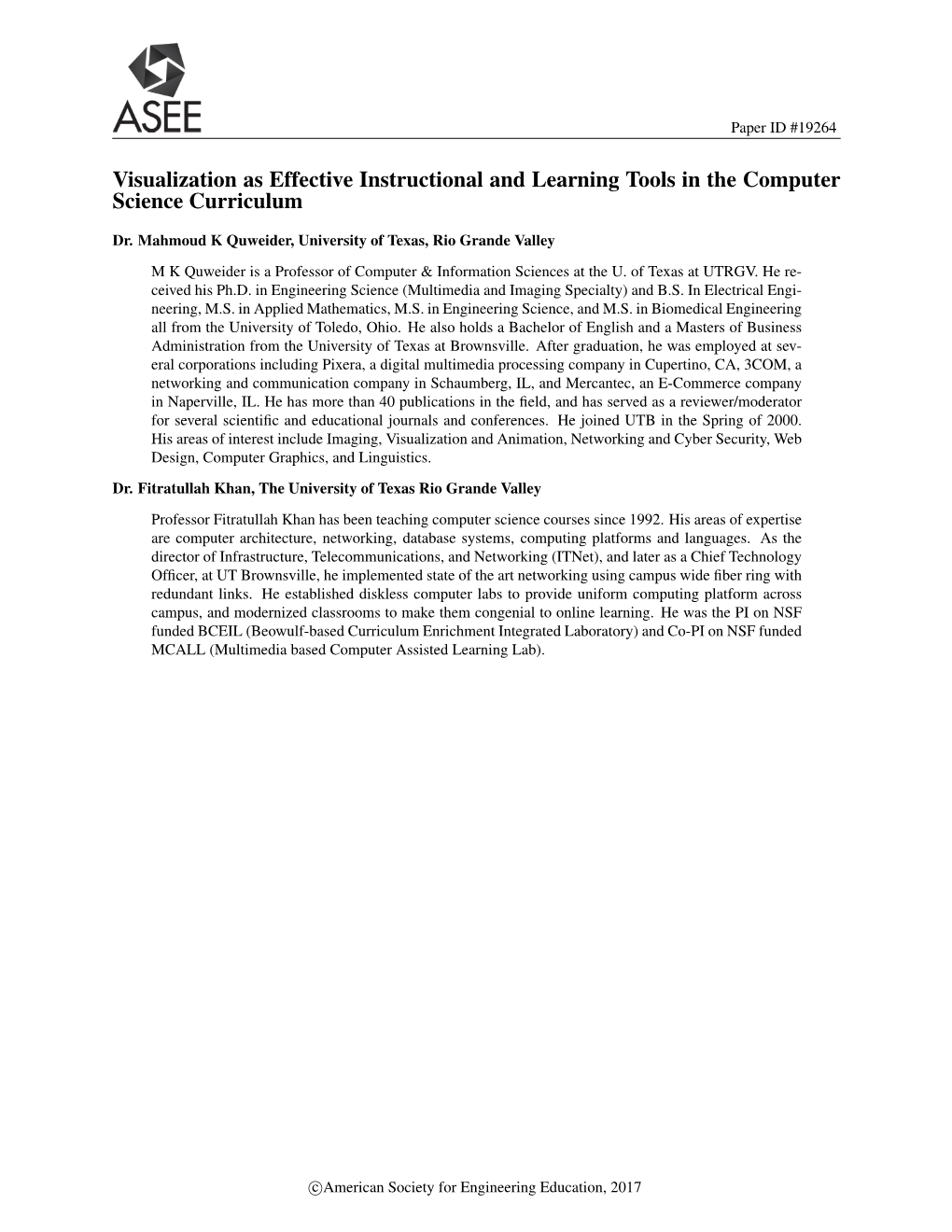 ASEE

Paper ID #19264

Visualization as Effective Instructional and Learning Tools in the Computer Science Curriculum

Dr. Mahmoud K Quweider, University of Texas, Rio Grande Valley

M K Quweider is a Professor of Computer & Information Sciences at the U. of Texas at UTRGV. He received his Ph.D. in Engineering Science (Multimedia and Imaging Specialty) and B.S. In Electrical Engineering, M.S. in Applied Mathematics, M.S. in Engineering Science, and M.S. in Biomedical Engineering all from the University of Toledo, Ohio. He also holds a Bachelor of English and a Masters of Business Administration from the University of Texas at Brownsville. After graduation, he was employed at several corporations including Pixera, a digital multimedia processing company in Cupertino, CA, 3COM, a networking and communication company in Schaumberg, IL, and Mercantec, an E-Commerce company in Naperville, IL. He has more than 40 publications in the field, and has served as a reviewer/moderator for several scientific and educational journals and conferences. He joined UTB in the Spring of 2000. His areas of interest include Imaging, Visualization and Animation, Networking and Cyber Security, Web Design, Computer Graphics, and Linguistics.

Dr. Fitratullah Khan, The University of Texas Rio Grande Valley

Professor Fitratullah Khan has been teaching computer science courses since 1992. His areas of expertise are computer architecture, networking, database systems, computing platforms and languages. As the director of Infrastructure, Telecommunications, and Networking (ITNet), and later as a Chief Technology Officer, at UT Brownsville, he implemented state of the art networking using campus wide fiber ring with redundant links. He established diskless computer labs to provide uniform computing platform across campus, and modernized classrooms to make them congenial to online learning. He was the PI on NSF funded BCEIL (Beowulf-based Curriculum Enrichment Integrated Laboratory) and Co-PI on NSF funded MCALL (Multimedia based Computer Assisted Learning Lab).

©American Society for Engineering Education, 2017